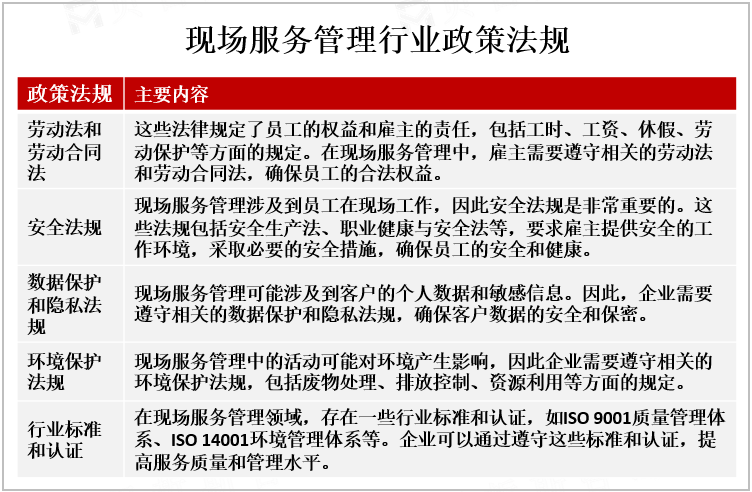 现场服务管理行业政策法规

| 政策法规 | 主要内容 |
|---|---|
| 劳动法和劳动合同法 | 这些法律规定了员工的权益和雇主的责任，包括工时、工资、休假、劳动保护等方面的规定。在现场服务管理中，雇主需要遵守相关的劳动法和劳动合同法，确保员工的合法权益。 |
| 安全法规 | 现场服务管理涉及到员工在现场工作，因此安全法规是非常重要的。这些法规包括安全生产法、职业健康与安全法等，要求雇主提供安全的工作环境，采取必要的安全措施，确保员工的安全和健康。 |
| 数据保护和隐私法规 | 现场服务管理可能涉及到客户的个人数据和敏感信息。因此，企业需要遵守相关的数据保护和隐私法规，确保客户数据的安全和保密。 |
| 环境保护法规 | 现场服务管理中的活动可能对环境产生影响，因此企业需要遵守相关的环境保护法规，包括废物处理、排放控制、资源利用等方面的规定。 |
| 行业标准和认证 | 在现场服务管理领域，存在一些行业标准和认证，如ISO 9001质量管理体系、ISO 14001环境管理体系等。企业可以通过遵守这些标准和认证，提高服务质量和管理水平。 |